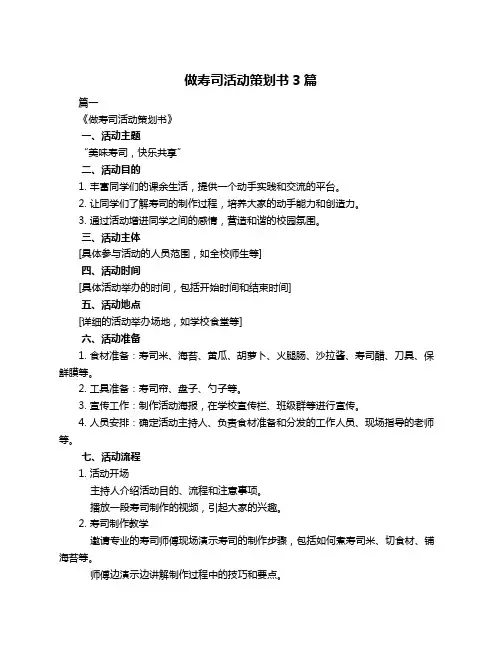 做寿司活动策划书 3 篇

篇一

《做寿司活动策划书》

一、活动主题

“美味寿司，快乐共享”

二、活动目的

1. 丰富同学们的课余生活，提供一个动手实践和交流的平台。

2. 让同学们了解寿司的制作过程，培养大家的动手能力和创造力。

3. 通过活动增进同学之间的感情，营造和谐的校园氛围。

三、活动主体

[具体参与活动的人员范围，如全校师生等]

四、活动时间

[具体活动举办的时间，包括开始时间和结束时间]

五、活动地点

[详细的活动举办场地，如学校食堂等]

六、活动准备

1. 食材准备：寿司米、海苔、黄瓜、胡萝卜、火腿肠、沙拉酱、寿司醋、刀具、保鲜膜等。

2. 工具准备：寿司帘、盘子、勺子等。

3. 宣传工作：制作活动海报，在学校宣传栏、班级群等进行宣传。

4. 人员安排：确定活动主持人、负责食材准备和分发的工作人员、现场指导的老师等。

七、活动流程

1. 活动开场

主持人介绍活动目的、流程和注意事项。

播放一段寿司制作的视频，引起大家的兴趣。

2. 寿司制作教学

邀请专业的寿司师傅现场演示寿司的制作步骤，包括如何煮寿司米、切食材、铺海苔等。

师傅边演示边讲解制作过程中的技巧和要点。